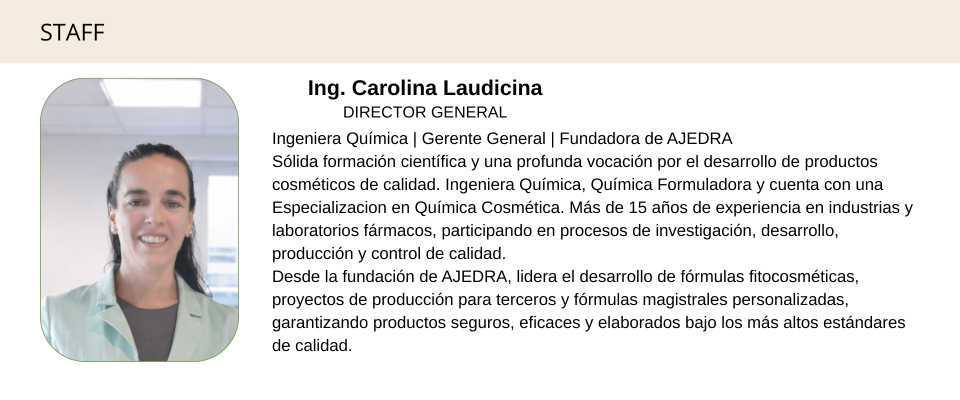 STAFF

Ing. Carolina Laudicina
DIRECTOR GENERAL

Ingeniera Química | Gerente General | Fundadora de AJEDRA

Sólida formación científica y una profunda vocación por el desarrollo de productos cosméticos de calidad. Ingeniera Química, Química Formuladora y cuenta con una Especializacion en Química Cosmética. Más de 15 años de experiencia en industrias y laboratorios fármacos, participando en procesos de investigación, desarrollo, producción y control de calidad.

Desde la fundación de AJEDRA, lidera el desarrollo de fórmulas fitocosméticas, proyectos de producción para terceros y fórmulas magistrales personalizadas, garantizando productos seguros, eficaces y elaborados bajo los más altos estándares de calidad.